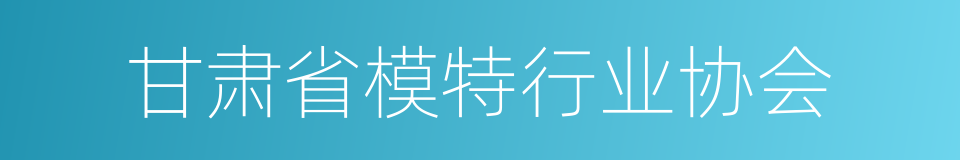 甘肃省模特行业协会